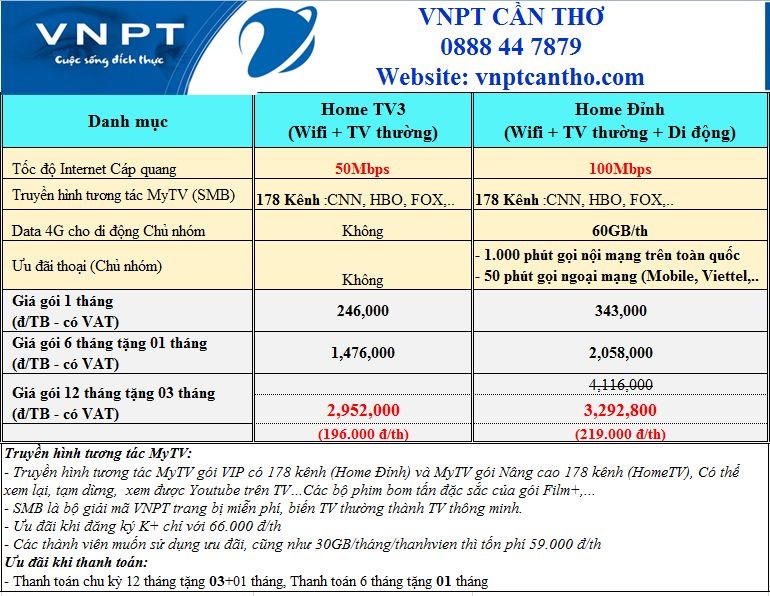 VNPT
Cuộc sống đích thực

VNPT CẦN THƠ
0888 44 7879
Website: vnptcantho.com

| Danh mục | Home TV3 (Wifi + TV thường) | Home Đỉnh (Wifi + TV thường + Di động) |
|---|---|---|
| Tốc độ Internet Cáp quang | 50Mbps | 100Mbps |
| Truyền hình tương tác MyTV (SMB) | 178 Kênh :CNN, HBO, FOX,.. | 178 Kênh :CNN, HBO, FOX,.. |
| Data 4G cho di động Chủ nhóm | Không | 60GB/th |
| Ưu đãi thoại (Chủ nhóm) | Không | - 1.000 phút gọi nội mạng trên toàn quốc - 50 phút gọi ngoại mạng (Mobile, Viettel,.. |
| Giá gói 1 tháng (đ/TB - có VAT) | 246,000 | 343,000 |
| Giá gói 6 tháng tặng 01 tháng (đ/TB - có VAT) | 1,476,000 | 2,058,000 |
| Giá gói 12 tháng tặng 03 tháng (đ/TB - có VAT) | 2,952,000 | 4,116,000 3,292,800 |
| | (196.000 đ/th) | (219.000 đ/th) |

Truyền hình tương tác MyTV:
- Truyền hình tương tác MyTV gói VIP có 178 kênh (Home Đỉnh) và MyTV gói Nâng cao 178 kênh (HomeTV), Có thể xem lại, tạm dừng, xem được Youtube trên TV...Các bộ phim bom tấn đặc sắc của gói Film+,...
- SMB là bộ giải mã VNPT trang bị miễn phí, biến TV thường thành TV thông minh.
- Ưu đãi khi đăng ký K+ chỉ với 66.000 đ/th
- Các thành viên muốn sử dụng ưu đãi, cũng như 30GB/tháng/thanhvien thì tốn phí 59.000 đ/th
Ưu đãi khi thanh toán:
- Thanh toán chu kỳ 12 tháng tặng 03+01 tháng, Thanh toán 6 tháng tặng 01 tháng